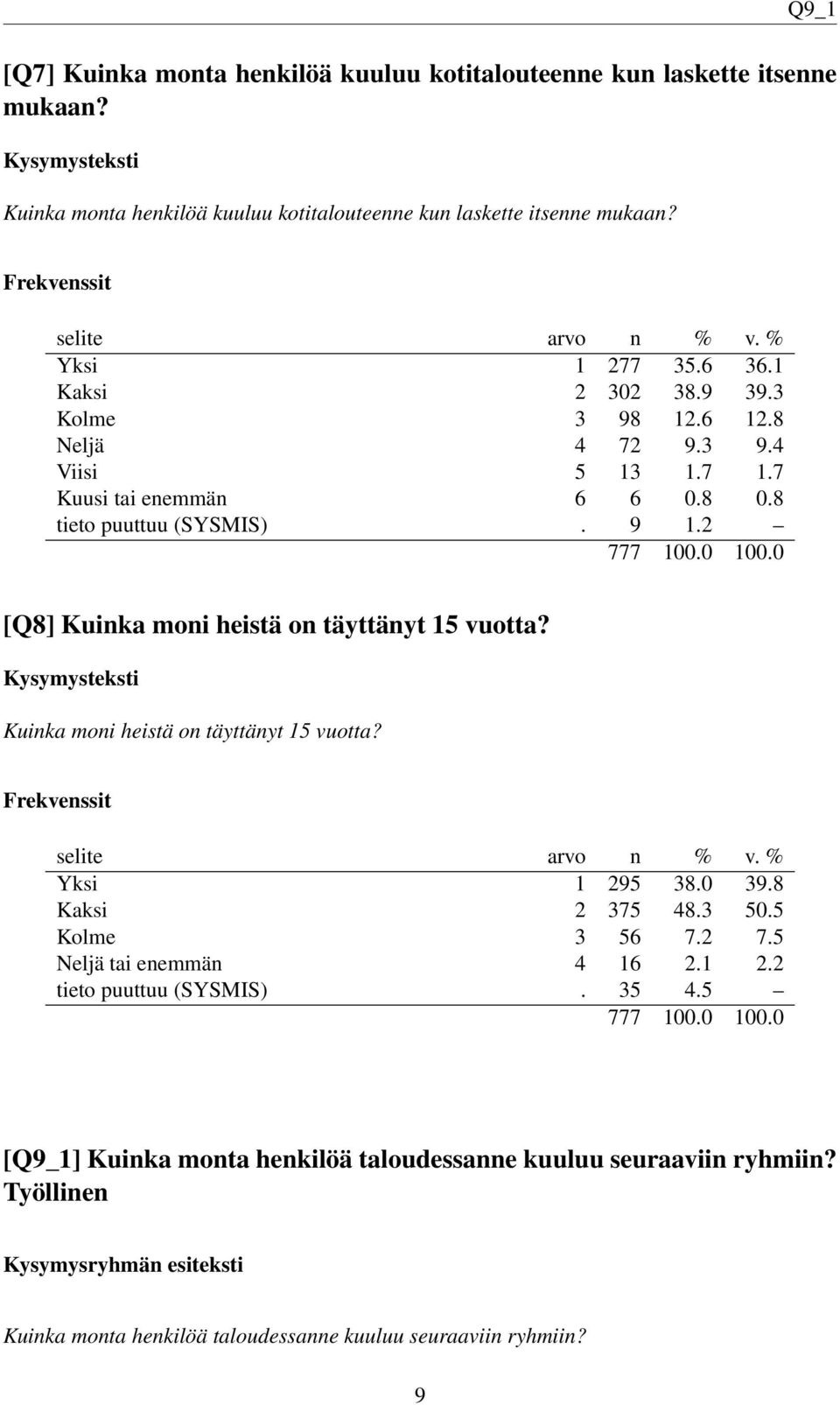 Q9_1

[Q7] Kuinka monta henkilöä kuuluu kotitalouteenne kun laskette itsenne mukaan?

Kysymysteksti

Kuinka monta henkilöä kuuluu kotitalouteenne kun laskette itsenne mukaan?

Frekvenssit

| selite | arvo | n | % | v. % |
|---|---|---|---|---|
| Yksi | 1 | 277 | 35.6 | 36.1 |
| Kaksi | 2 | 302 | 38.9 | 39.3 |
| Kolme | 3 | 98 | 12.6 | 12.8 |
| Neljä | 4 | 72 | 9.3 | 9.4 |
| Viisi | 5 | 13 | 1.7 | 1.7 |
| Kuusi tai enemmän | 6 | 6 | 0.8 | 0.8 |
| tieto puuttuu (SYSMIS) | . | 9 | 1.2 | – |
| | | 777 | 100.0 | 100.0 |

[Q8] Kuinka moni heistä on täyttänyt 15 vuotta?

Kysymysteksti

Kuinka moni heistä on täyttänyt 15 vuotta?

Frekvenssit

| selite | arvo | n | % | v. % |
|---|---|---|---|---|
| Yksi | 1 | 295 | 38.0 | 39.8 |
| Kaksi | 2 | 375 | 48.3 | 50.5 |
| Kolme | 3 | 56 | 7.2 | 7.5 |
| Neljä tai enemmän | 4 | 16 | 2.1 | 2.2 |
| tieto puuttuu (SYSMIS) | . | 35 | 4.5 | – |
| | | 777 | 100.0 | 100.0 |

[Q9_1] Kuinka monta henkilöä taloudessanne kuuluu seuraaviin ryhmiin? Työllinen

Kysymysryhmän esiteksti

Kuinka monta henkilöä taloudessanne kuuluu seuraaviin ryhmiin?

9